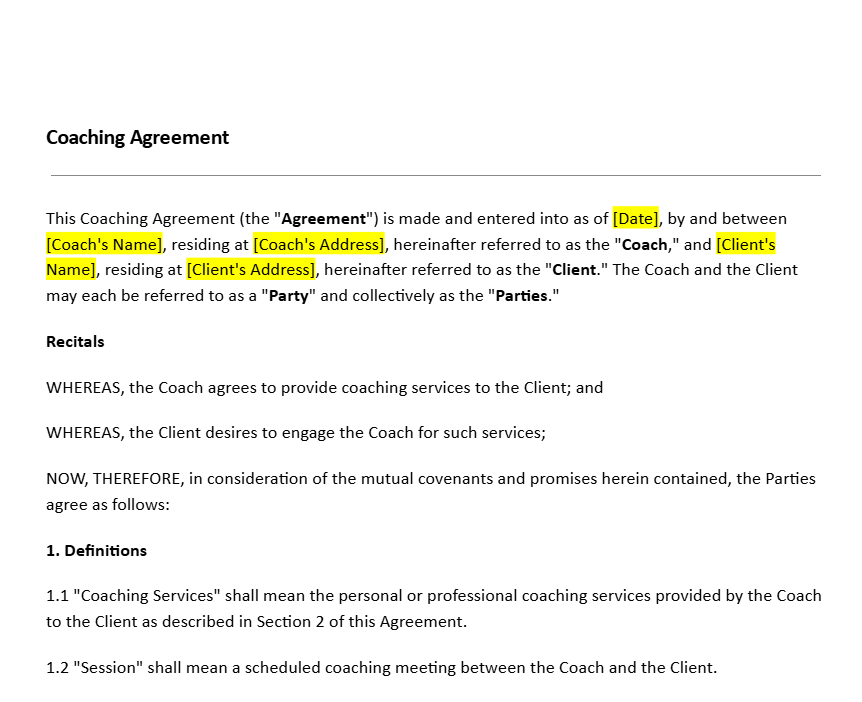 Coaching Agreement

This Coaching Agreement (the "Agreement") is made and entered into as of [Date], by and between [Coach's Name], residing at [Coach's Address], hereinafter referred to as the "Coach," and [Client's Name], residing at [Client's Address], hereinafter referred to as the "Client." The Coach and the Client may each be referred to as a "Party" and collectively as the "Parties."

Recitals

WHEREAS, the Coach agrees to provide coaching services to the Client; and

WHEREAS, the Client desires to engage the Coach for such services;

NOW, THEREFORE, in consideration of the mutual covenants and promises herein contained, the Parties agree as follows:

1. Definitions

1.1 "Coaching Services" shall mean the personal or professional coaching services provided by the Coach to the Client as described in Section 2 of this Agreement.

1.2 "Session" shall mean a scheduled coaching meeting between the Coach and the Client.